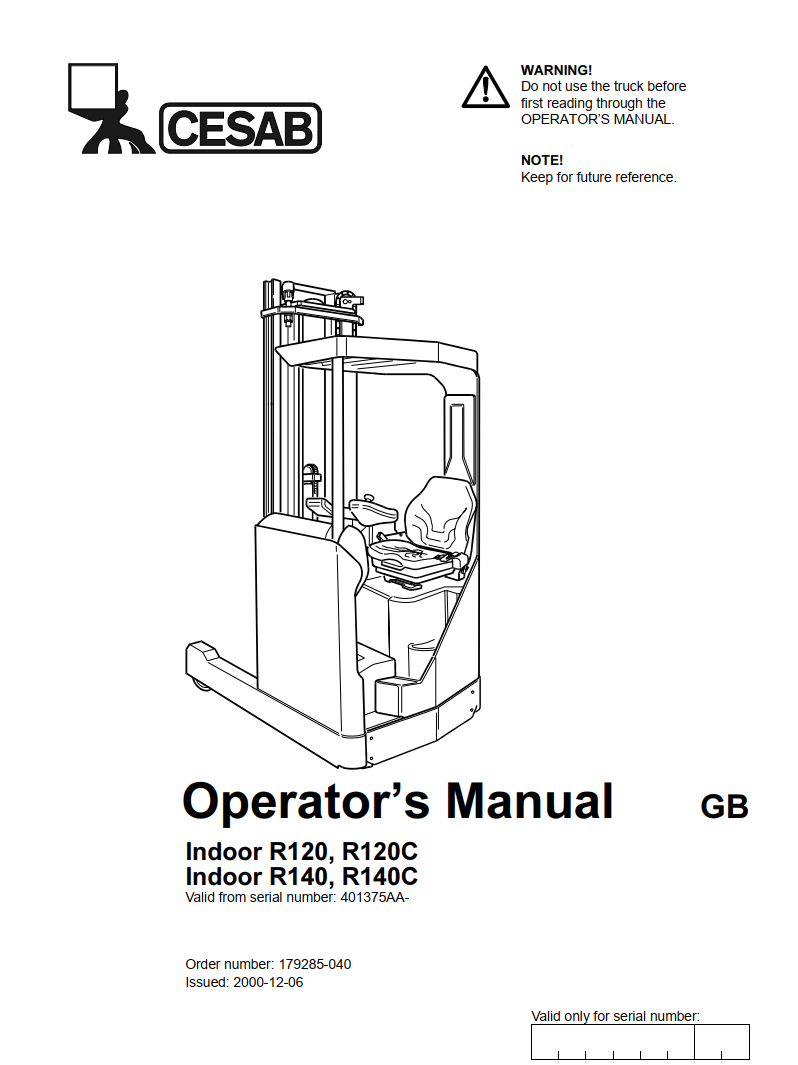 CESAB

WARNING!
Do not use the truck before first reading through the OPERATOR'S MANUAL.

NOTE!
Keep for future reference.

Operator's Manual GB

Indoor R120, R120C
Indoor R140, R140C
Valid from serial number: 401375AA-

Order number: 179285-040
Issued: 2000-12-06

Valid only for serial number: